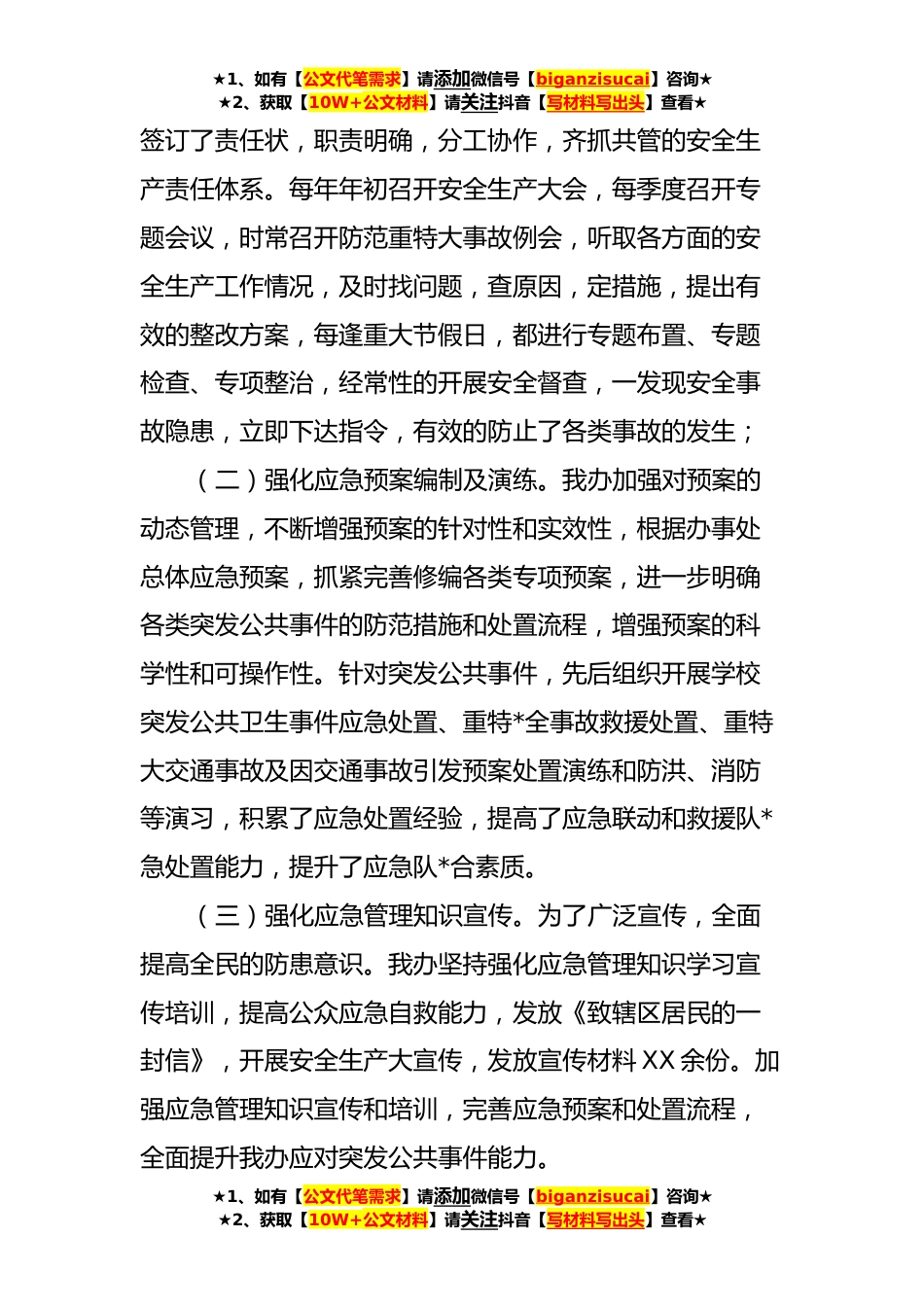 ★1、如有【公文代笔需求】请添加微信号【biganzisucai】咨询★
★2、获取【10W+公文材料】请关注抖音【写材料写出头】查看★

签订了责任状，职责明确，分工协作，齐抓共管的安全生产责任体系。每年年初召开安全生产大会，每季度召开专题会议，时常召开防范重特大事故例会，听取各方面的安全生产工作情况，及时找问题，查原因，定措施，提出有效的整改方案，每逢重大节假日，都进行专题布置、专题检查、专项整治，经常性的开展安全督查，一发现安全事故隐患，立即下达指令，有效的防止了各类事故的发生；

（二）强化应急预案编制及演练。我办加强对预案的动态管理，不断增强预案的针对性和实效性，根据办事处总体应急预案，抓紧完善修编各类专项预案，进一步明确各类突发公共事件的防范措施和处置流程，增强预案的科学性和可操作性。针对突发公共事件，先后组织开展学校突发公共卫生事件应急处置、重特*全事故救援处置、重特大交通事故及因交通事故引发预案处置演练和防洪、消防等演习，积累了应急处置经验，提高了应急联动和救援队*急处置能力，提升了应急队*合素质。

（三）强化应急管理知识宣传。为了广泛宣传，全面提高全民的防患意识。我办坚持强化应急管理知识学习宣传培训，提高公众应急自救能力，发放《致辖区居民的一封信》，开展安全生产大宣传，发放宣传材料 XX 余份。加强应急管理知识宣传和培训，完善应急预案和处置流程，全面提升我办应对突发公共事件能力。

★1、如有【公文代笔需求】请添加微信号【biganzisucai】咨询★
★2、获取【10W+公文材料】请关注抖音【写材料写出头】查看★